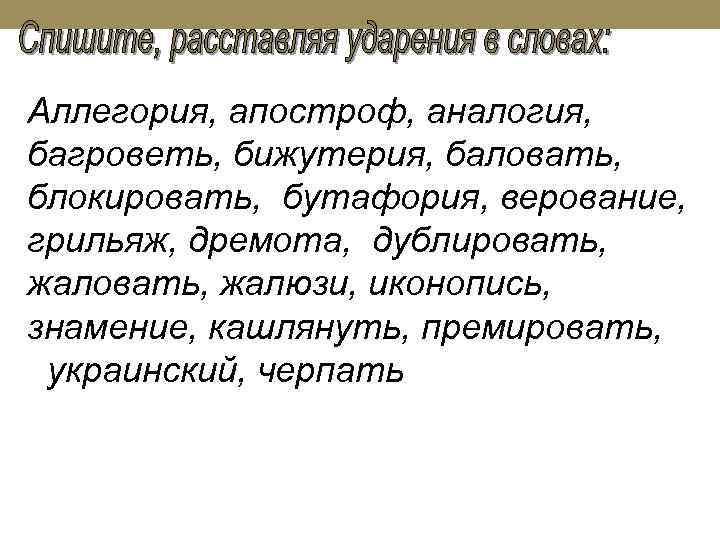 Спишите, расставляя ударения в словах:

Аллегория, апостроф, аналогия, багроветь, бижутерия, баловать, блокировать, бутафория, верование, грильяж, дремота, дублировать, жаловать, жалюзи, иконопись, знамение, кашлянуть, премировать, украинский, черпать